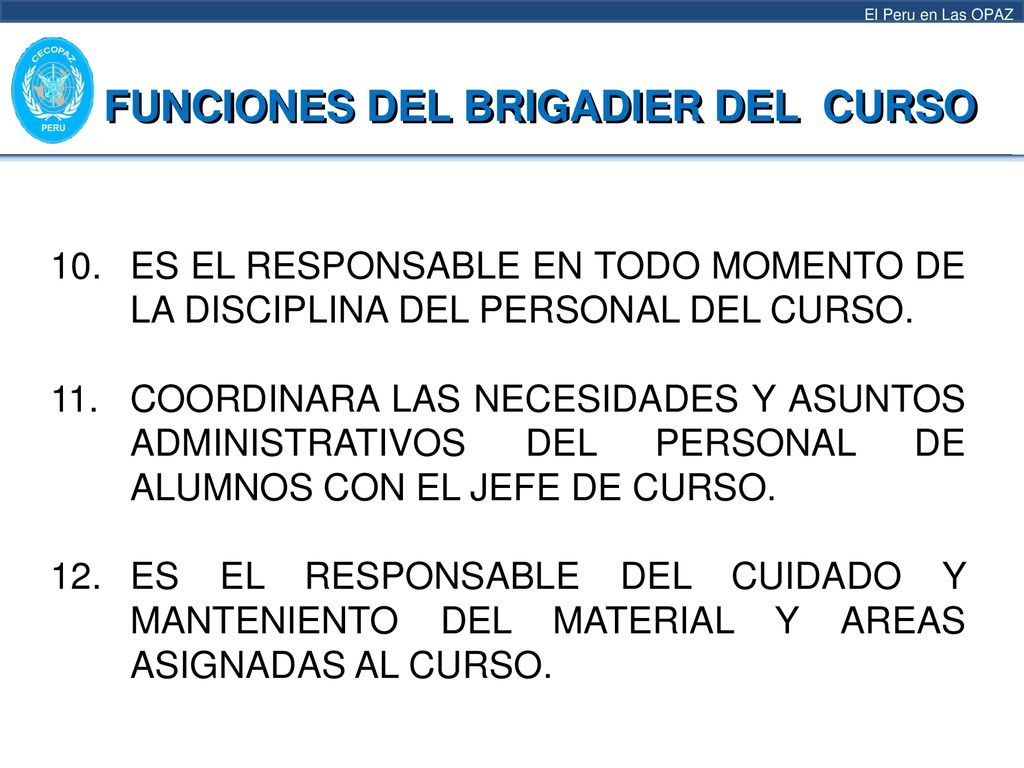 El Peru en Las OPAZ

CECOPAZ
PERU

FUNCIONES DEL BRIGADIER DEL CURSO

10. ES EL RESPONSABLE EN TODO MOMENTO DE LA DISCIPLINA DEL PERSONAL DEL CURSO.

11. COORDINARA LAS NECESIDADES Y ASUNTOS ADMINISTRATIVOS DEL PERSONAL DE ALUMNOS CON EL JEFE DE CURSO.

12. ES EL RESPONSABLE DEL CUIDADO Y MANTENIENTO DEL MATERIAL Y AREAS ASIGNADAS AL CURSO.